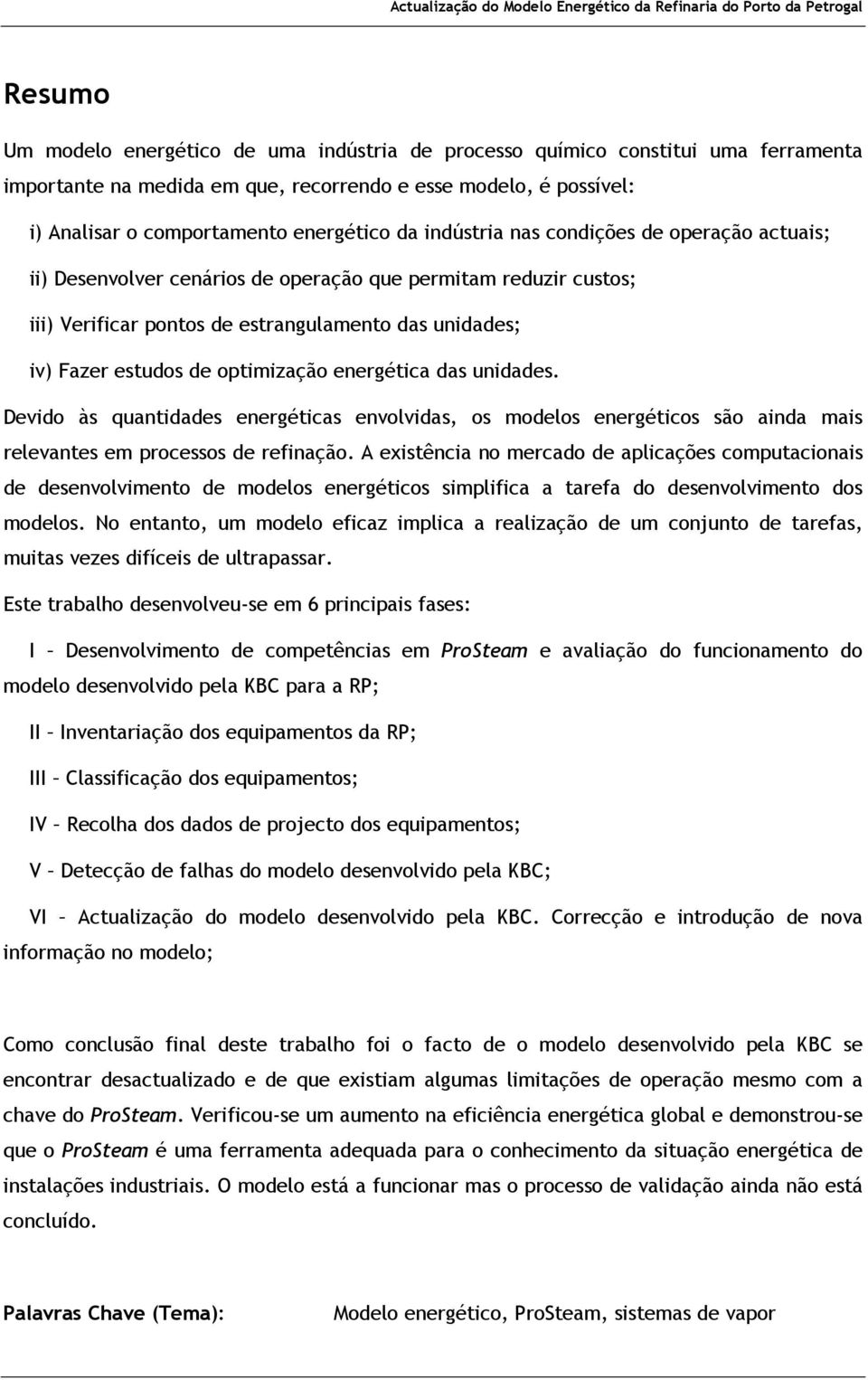 Actualização do Modelo Energético da Refinaria do Porto da Petrogal

Resumo

Um modelo energético de uma indústria de processo químico constitui uma ferramenta importante na medida em que, recorrendo e esse modelo, é possível:

i) Analisar o comportamento energético da indústria nas condições de operação actuais;

ii) Desenvolver cenários de operação que permitam reduzir custos;

iii) Verificar pontos de estrangulamento das unidades;

iv) Fazer estudos de optimização energética das unidades.

Devido às quantidades energéticas envolvidas, os modelos energéticos são ainda mais relevantes em processos de refinação. A existência no mercado de aplicações computacionais de desenvolvimento de modelos energéticos simplifica a tarefa do desenvolvimento dos modelos. No entanto, um modelo eficaz implica a realização de um conjunto de tarefas, muitas vezes difíceis de ultrapassar.

Este trabalho desenvolveu-se em 6 principais fases:

I – Desenvolvimento de competências em ProSteam e avaliação do funcionamento do modelo desenvolvido pela KBC para a RP;

II – Inventariação dos equipamentos da RP;

III – Classificação dos equipamentos;

IV – Recolha dos dados de projecto dos equipamentos;

V – Detecção de falhas do modelo desenvolvido pela KBC;

VI – Actualização do modelo desenvolvido pela KBC. Correcção e introdução de nova informação no modelo;

Como conclusão final deste trabalho foi o facto de o modelo desenvolvido pela KBC se encontrar desactualizado e de que existiam algumas limitações de operação mesmo com a chave do ProSteam. Verificou-se um aumento na eficiência energética global e demonstrou-se que o ProSteam é uma ferramenta adequada para o conhecimento da situação energética de instalações industriais. O modelo está a funcionar mas o processo de validação ainda não está concluído.

Palavras Chave (Tema): Modelo energético, ProSteam, sistemas de vapor